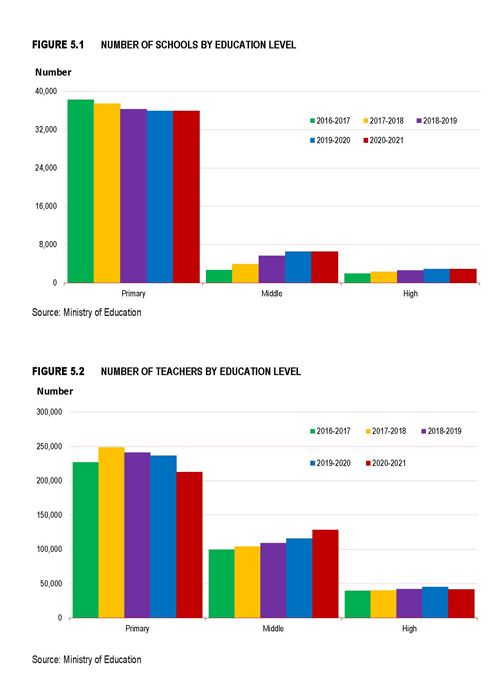 FIGURE 5.1 NUMBER OF SCHOOLS BY EDUCATION LEVEL

Number

40,000
32,000
24,000
16,000
8,000
0

2016-2017 2017-2018 2018-2019
2019-2020 2020-2021

Primary Middle High

Source: Ministry of Education

FIGURE 5.2 NUMBER OF TEACHERS BY EDUCATION LEVEL

Number

300,000
250,000
200,000
150,000
100,000
50,000
0

2016-2017 2017-2018 2018-2019
2019-2020 2020-2021

Primary Middle High

Source: Ministry of Education